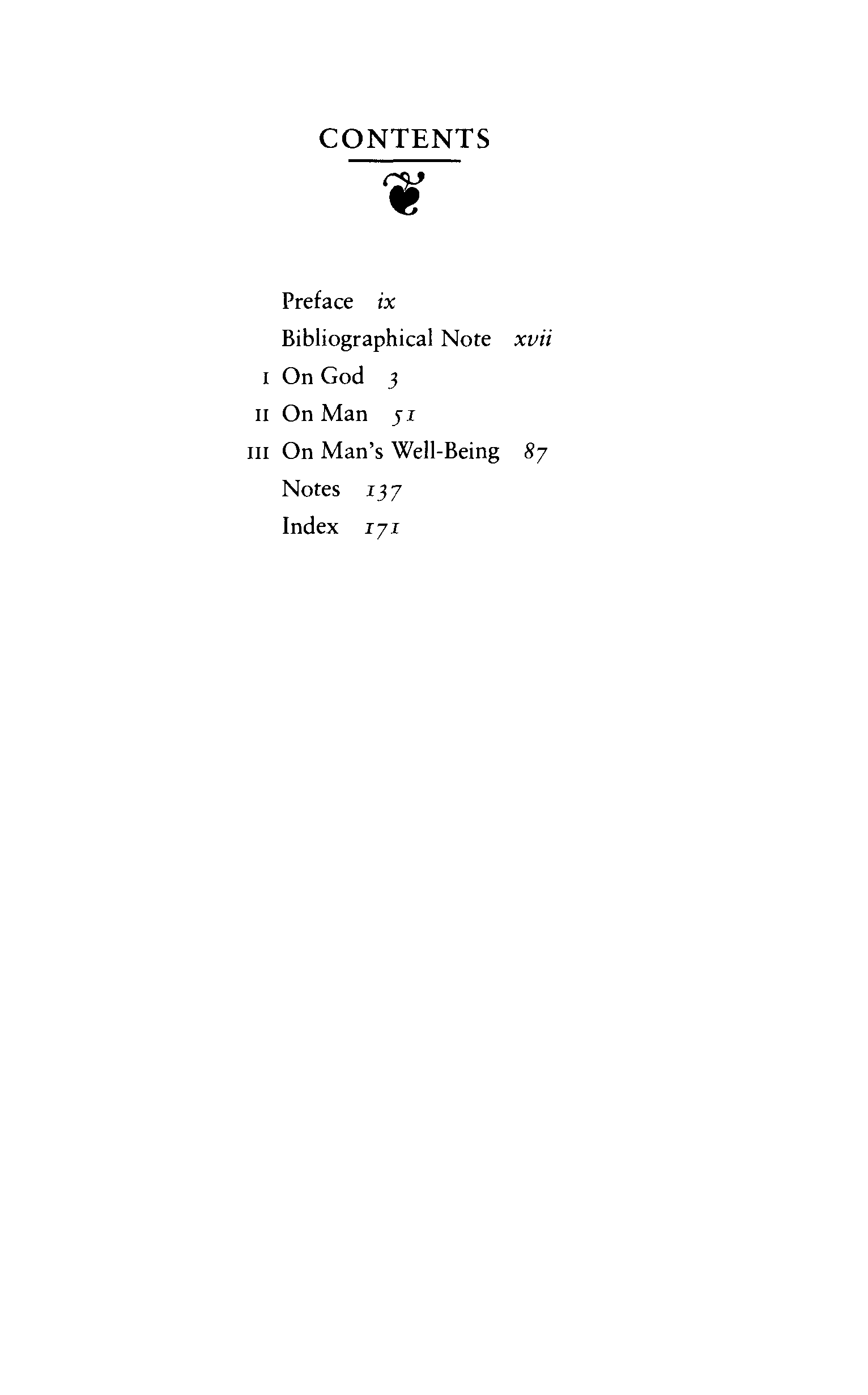 CONTENTS

Preface ix
Bibliographical Note xvii
I On God 3
II On Man 51
III On Man's Well-Being 87
Notes 137
Index 171